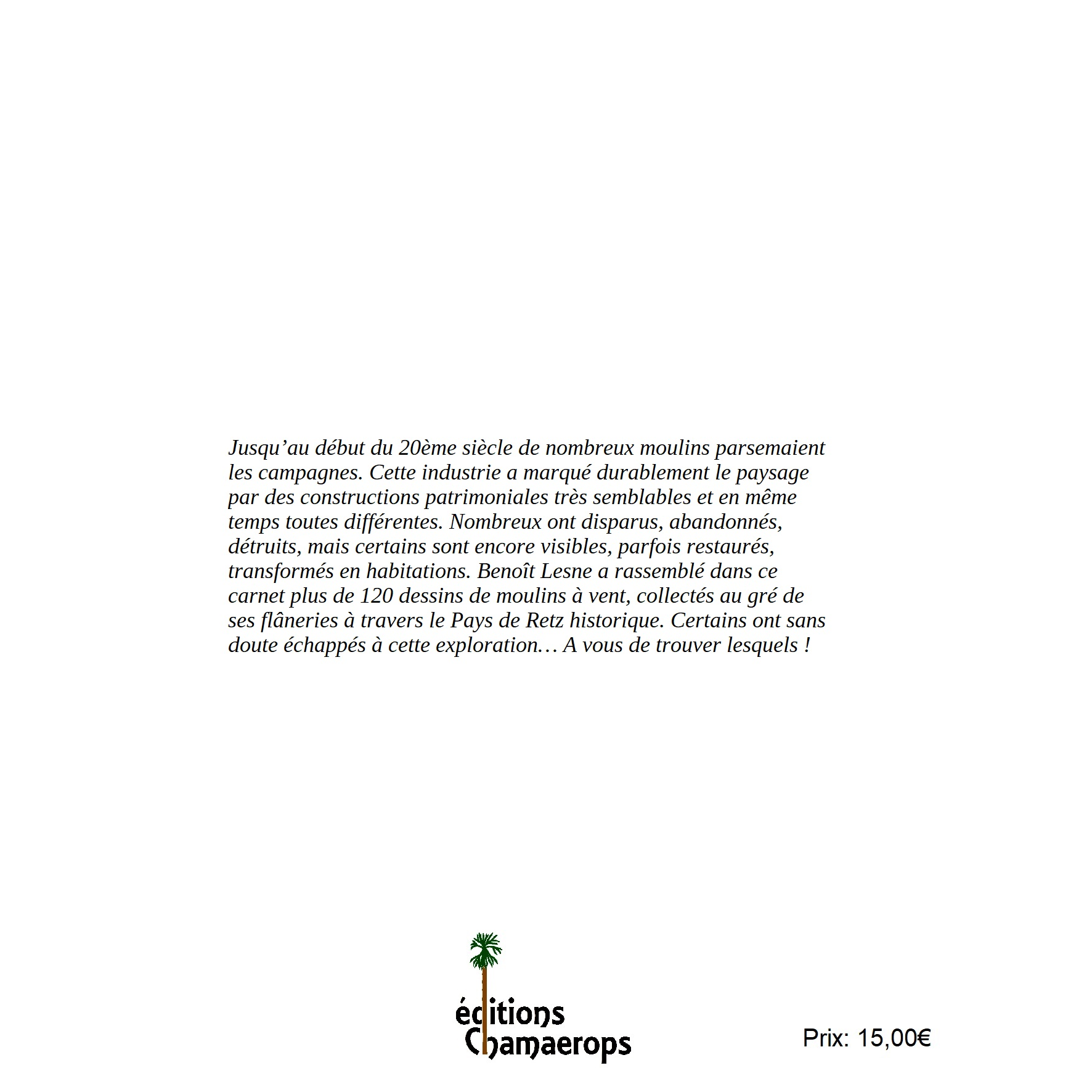 Jusqu’au début du 20ème siècle de nombreux moulins parsemaient les campagnes. Cette industrie a marqué durablement le paysage par des constructions patrimoniales très semblables et en même temps toutes différentes. Nombreux ont disparus, abandonnés, détruits, mais certains sont encore visibles, parfois restaurés, transformés en habitations. Benoît Lesne a rassemblé dans ce carnet plus de 120 dessins de moulins à vent, collectés au gré de ses flâneries à travers le Pays de Retz historique. Certains ont sans doute échappés à cette exploration… A vous de trouver lesquels !

éditions
Chamaerops

Prix: 15,00€